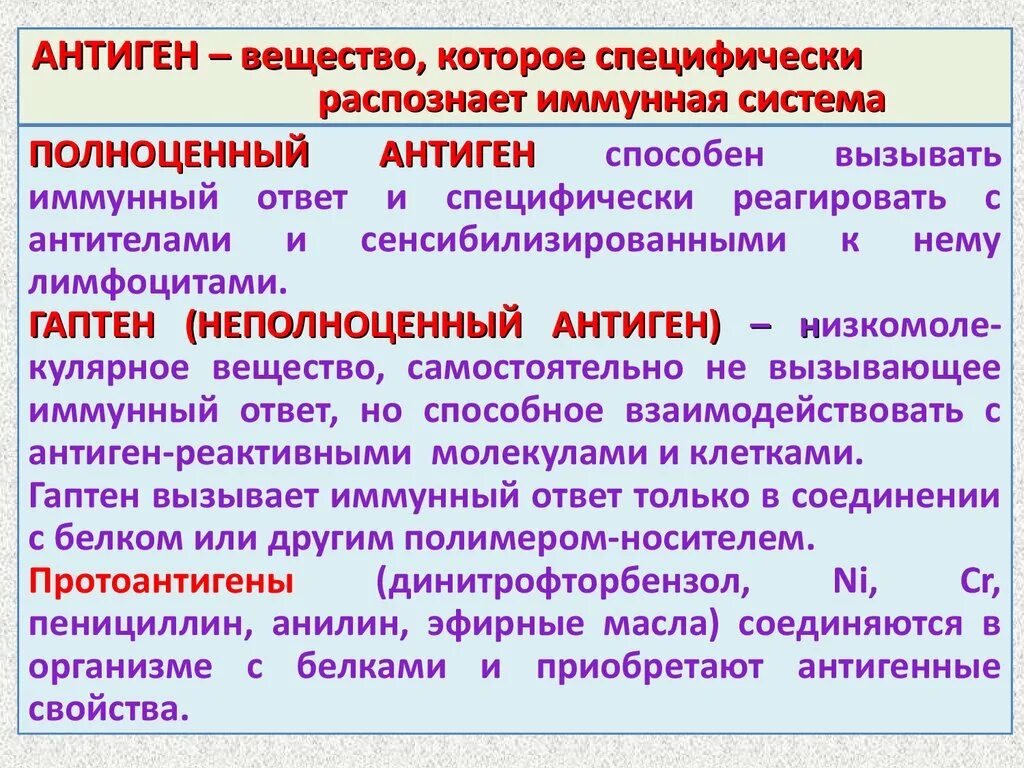 АНТИГЕН – вещество, которое специфически распознает иммунная система

ПОЛНОЦЕННЫЙ АНТИГЕН способен вызывать иммунный ответ и специфически реагировать с антителами и сенсибилизированными к нему лимфоцитами.

ГАПТЕН (НЕПОЛНОЦЕННЫЙ АНТИГЕН) – низкомолекулярное вещество, самостоятельно не вызывающее иммунный ответ, но способное взаимодействовать с антиген-реактивными молекулами и клетками.

Гаптен вызывает иммунный ответ только в соединении с белком или другим полимером-носителем.

Протоантигены (динитрофторбензол, Ni, Cr, пенициллин, анилин, эфирные масла) соединяются в организме с белками и приобретают антигенные свойства.